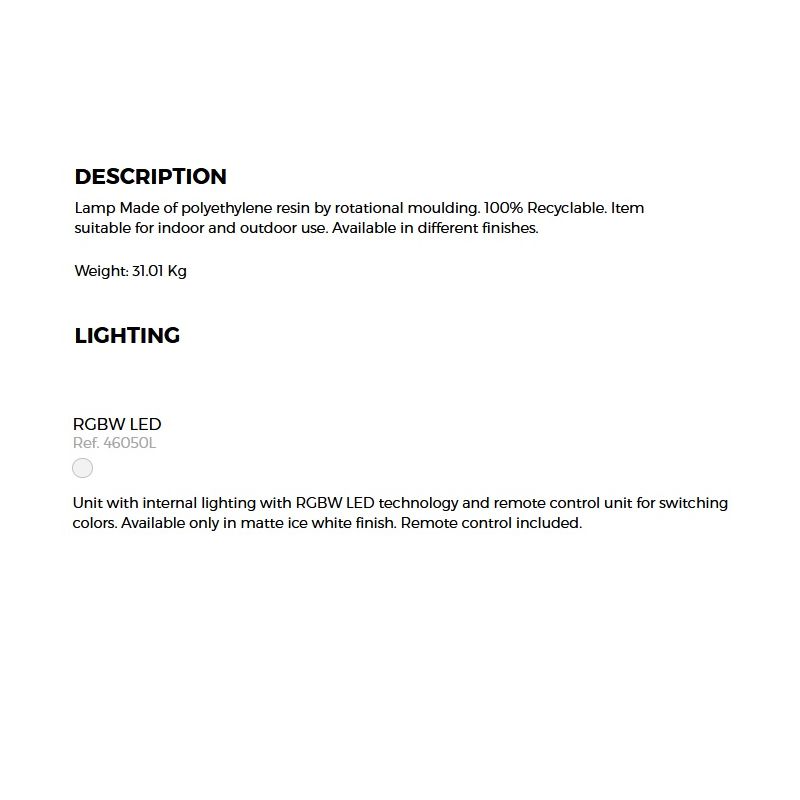 DESCRIPTION

Lamp Made of polyethylene resin by rotational moulding. 100% Recyclable. Item suitable for indoor and outdoor use. Available in different finishes.

Weight: 31.01 Kg

LIGHTING

RGBW LED
Ref. 46050L

Unit with internal lighting with RGBW LED technology and remote control unit for switching colors. Available only in matte ice white finish. Remote control included.